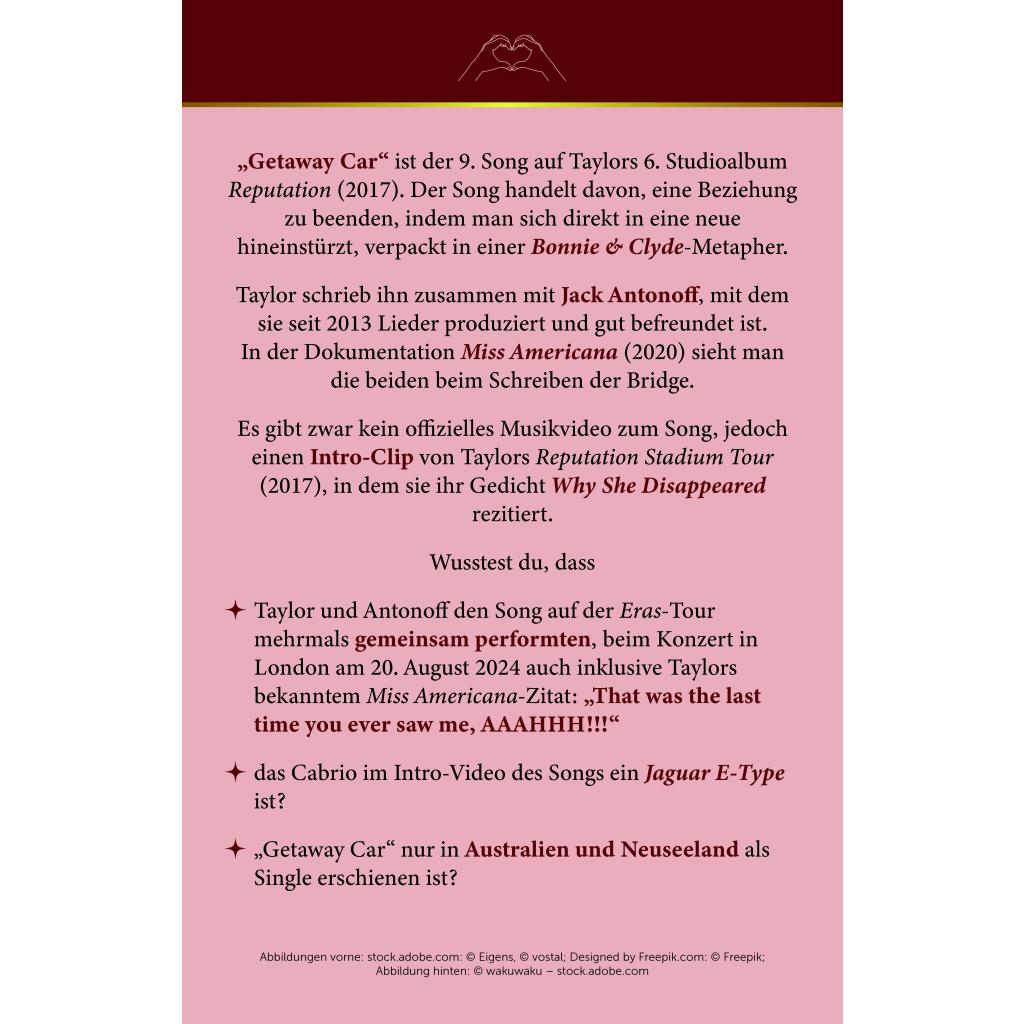 „Getaway Car“ ist der 9. Song auf Taylors 6. Studioalbum Reputation (2017). Der Song handelt davon, eine Beziehung zu beenden, indem man sich direkt in eine neue hineinstürzt, verpackt in einer Bonnie & Clyde-Metapher.

Taylor schrieb ihn zusammen mit Jack Antonoff, mit dem sie seit 2013 Lieder produziert und gut befreundet ist. In der Dokumentation Miss Americana (2020) sieht man die beiden beim Schreiben der Bridge.

Es gibt zwar kein offizielles Musikvideo zum Song, jedoch einen Intro-Clip von Taylors Reputation Stadium Tour (2017), in dem sie ihr Gedicht Why She Disappeared rezitiert.

Wusstest du, dass

✦ Taylor und Antonoff den Song auf der Eras-Tour mehrmals gemeinsam performten, beim Konzert in London am 20. August 2024 auch inklusive Taylors bekanntem Miss Americana-Zitat: „That was the last time you ever saw me, AAAHHH!!!“

✦ das Cabrio im Intro-Video des Songs ein Jaguar E-Type ist?

✦ „Getaway Car“ nur in Australien und Neuseeland als Single erschienen ist?

Abbildungen vorne: stock.adobe.com: © Eigens, © vostal; Designed by Freepik.com: © Freepik; Abbildung hinten: © wakuwaku – stock.adobe.com